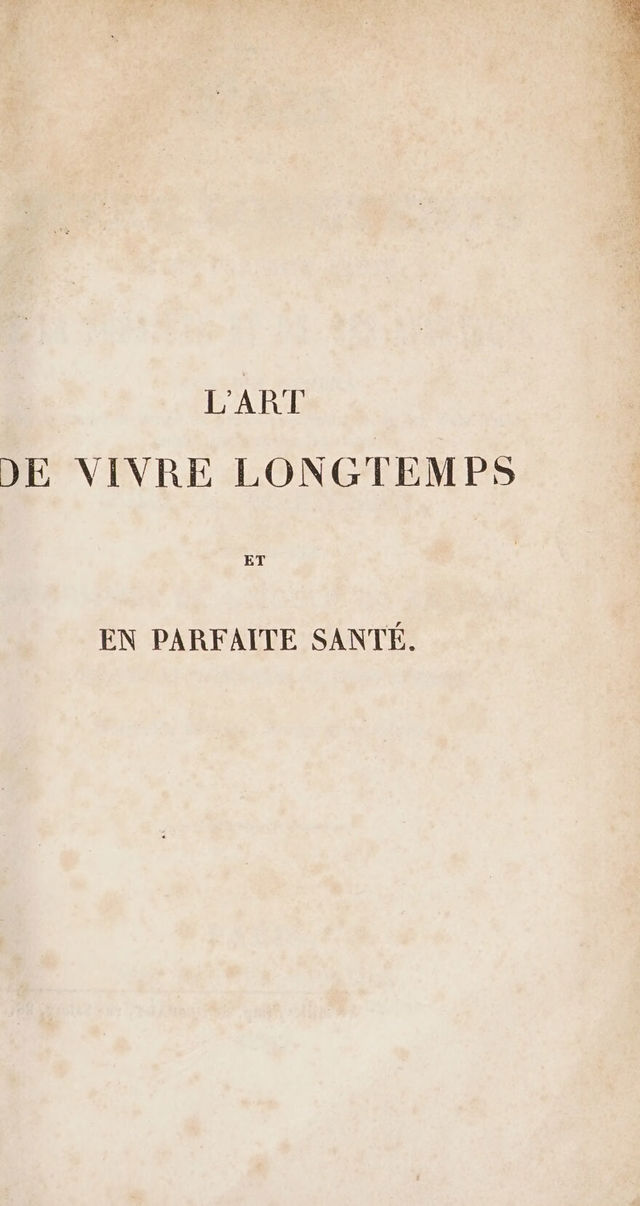 L'ART

DE VIVRE LONGTEMPS

ET

EN PARFAITE SANTÉ.